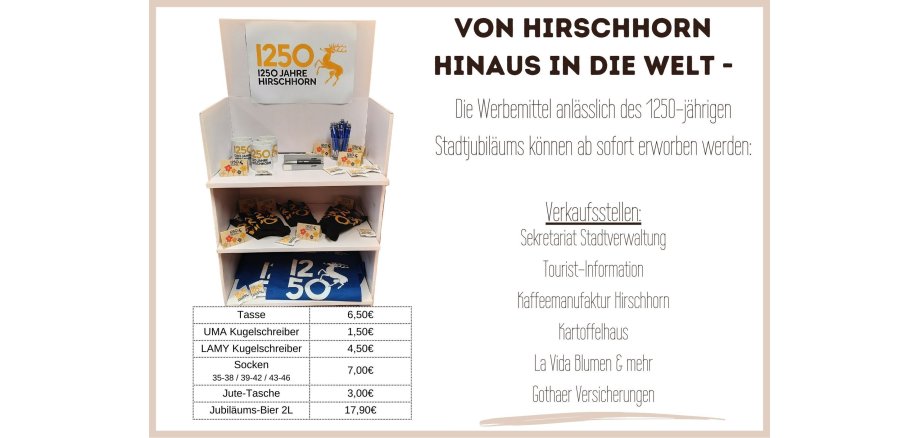 1250
1250 JAHRE HIRSCHHORN

| Tasse | 6,50€ |
|---|---|
| UMA Kugelschreiber | 1,50€ |
| LAMY Kugelschreiber | 4,50€ |
| Socken 35-38 / 39-42 / 43-46 | 7,00€ |
| Jute-Tasche | 3,00€ |
| Jubiläums-Bier 2L | 17,90€ |

VON HIRSCHHORN HINAUS IN DIE WELT -

Die Werbemittel anlässlich des 1250-jährigen Stadtjubiläums können ab sofort erworben werden:

Verkaufsstellen:
Sekretariat Stadtverwaltung
Tourist-Information
Kaffeemanufaktur Hirschhorn
Kartoffelhaus
La Vida Blumen & mehr
Gothaer Versicherungen